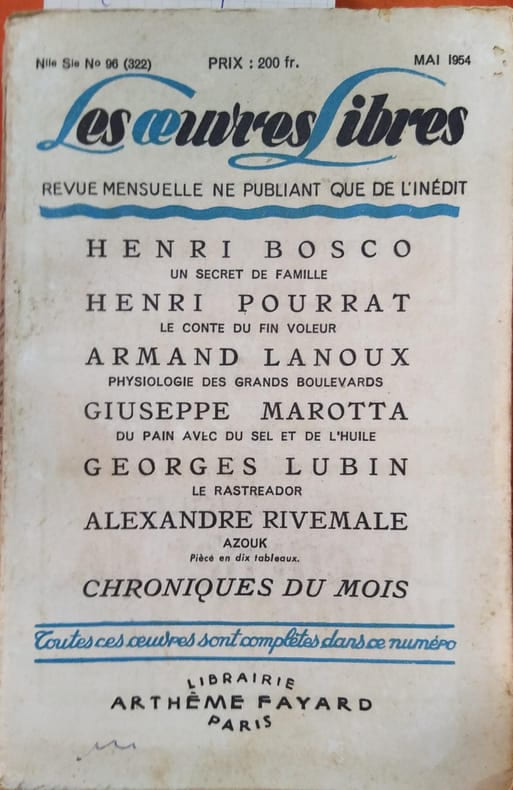 Nlle Sie No 96 (322) PRIX : 200 fr. MAI 1954

Les œuvres Libres

REVUE MENSUELLE NE PUBLIANT QUE DE L'INÉDIT

HENRI BOSCO
UN SECRET DE FAMILLE

HENRI POURRAT
LE CONTE DU FIN VOLEUR

ARMAND LANOUX
PHYSIOLOGIE DES GRANDS BOULEVARDS

GIUSEPPE MAROTTA
DU PAIN AVEC DU SEL ET DE L'HUILE

GEORGES LUBIN
LE RASTREADOR

ALEXANDRE RIVEMALE
AZOUK
Pièce en dix tableaux.

CHRONIQUES DU MOIS

Toutes ces œuvres sont complètes dans ce numéro

LIBRAIRIE
ARTHÈME FAYARD
PARIS